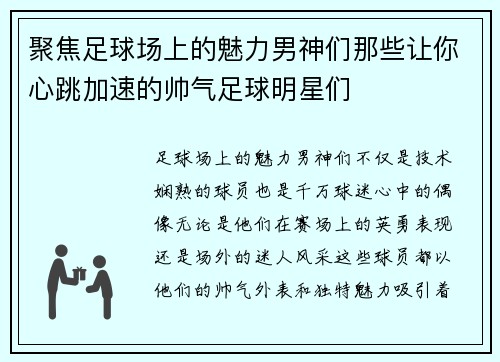 聚焦足球场上的魅力男神们那些让你心跳加速的帅气足球明星们

足球场上的魅力男神们不仅是技术娴熟的球员也是千万球迷心中的偶像无论是他们在赛场上的英勇表现还是场外的迷人风采这些球员都以他们的帅气外表和独特魅力吸引着